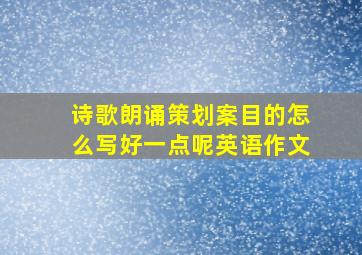 诗歌朗诵策划案目的怎么写好一点呢英语作文